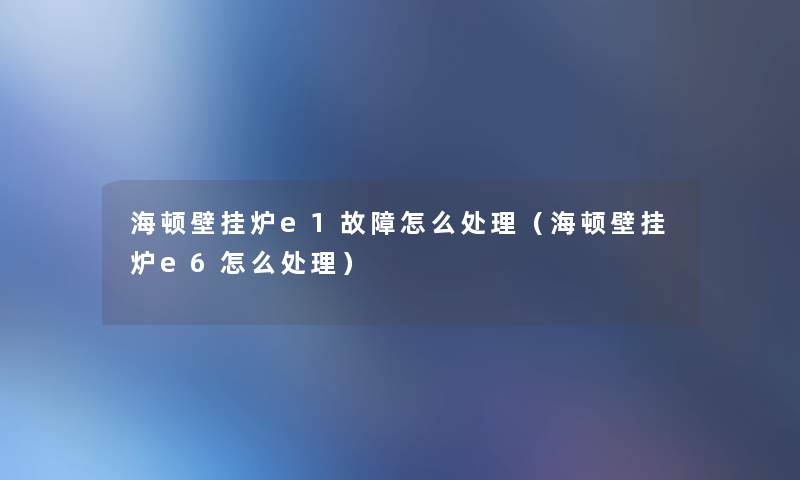 海顿壁挂炉e1故障怎么处理（海顿壁挂炉e6怎么处理）